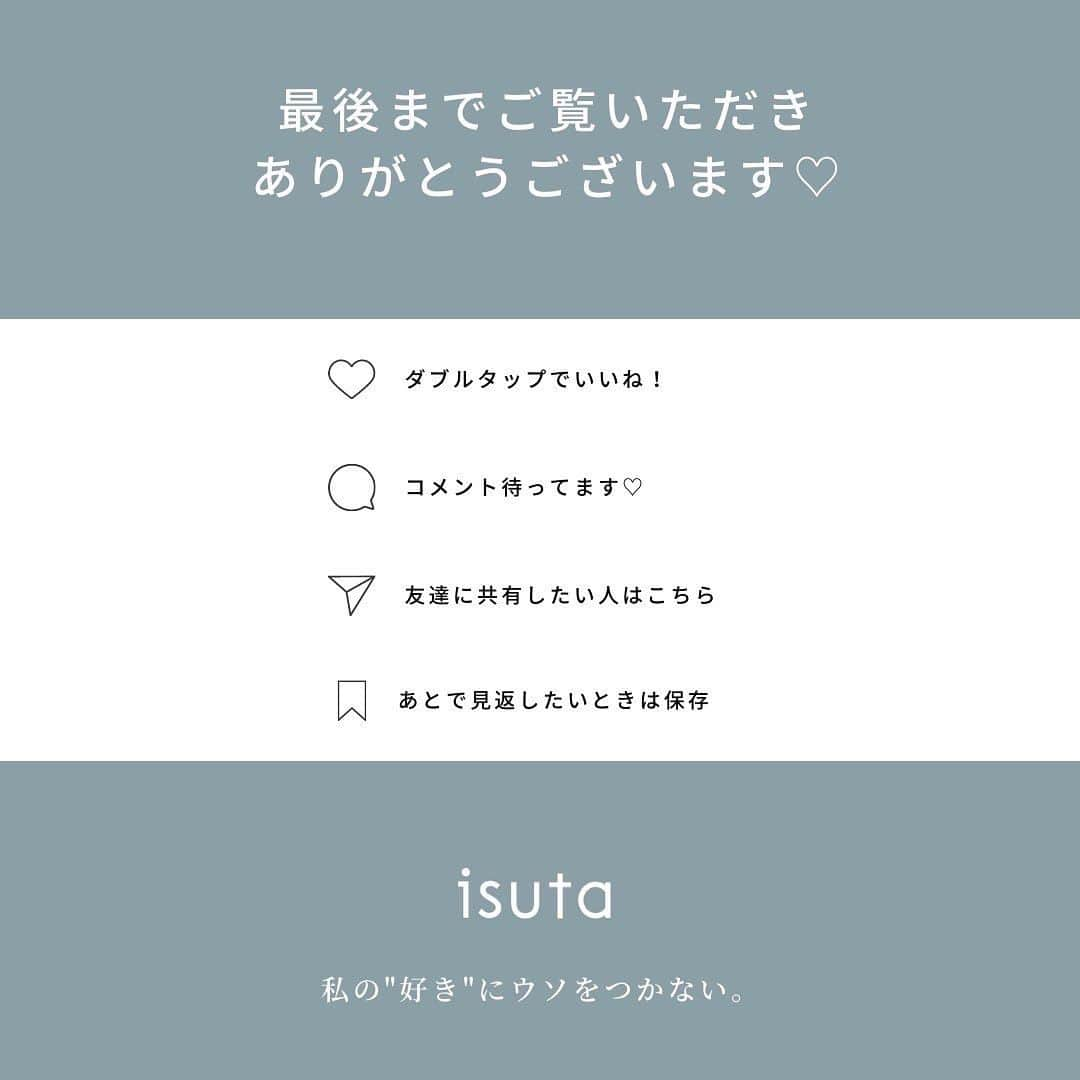 最後までご覧いただき
ありがとうございます♡

ダブルタップでいいね！

コメント待ってます♡

友達に共有したい人はこちら

あとで見返したいときは保存

isuta

私の"好き"にウソをつかない。